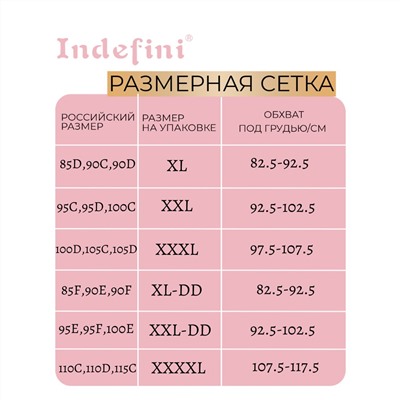 Indefini®

РАЗМЕРНАЯ СЕТКА

| РОССИЙСКИЙ РАЗМЕР | РАЗМЕР НА УПАКОВКЕ | ОБХВАТ ПОД ГРУДЬЮ/СМ |
|---|---|---|
| 85D,90C,90D | XL | 82.5-92.5 |
| 95C,95D,100C | XXL | 92.5-102.5 |
| 100D,105C,105D | XXXL | 97.5-107.5 |
| 85F,90E,90F | XL-DD | 82.5-92.5 |
| 95E,95F,100E | XXL-DD | 92.5-102.5 |
| 110C,110D,115C | XXXXL | 107.5-117.5 |